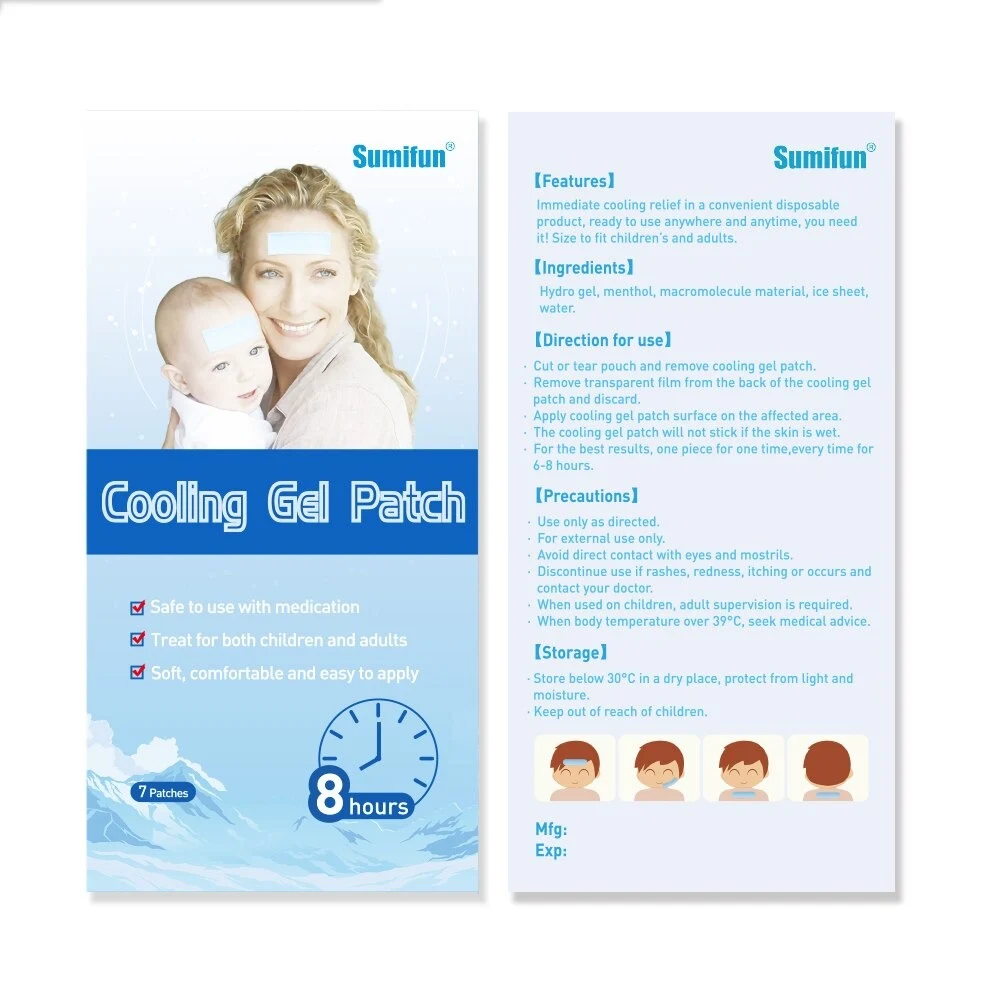 Sumifun®

Cooling Gel Patch

Safe to use with medication
Treat for both children and adults
Soft, comfortable and easy to apply

7 Patches

8 hours

Sumifun®

【Features】
Immediate cooling relief in a convenient disposable product, ready to use anywhere and anytime, you need it! Size to fit children's and adults.

【Ingredients】
Hydro gel, menthol, macromolecule material, ice sheet, water.

【Direction for use】
· Cut or tear pouch and remove cooling gel patch.
· Remove transparent film from the back of the cooling gel patch and discard.
· Apply cooling gel patch surface on the affected area.
· The cooling gel patch will not stick if the skin is wet.
· For the best results, one piece for one time,every time for 6-8 hours.

【Precautions】
· Use only as directed.
· For external use only.
· Avoid direct contact with eyes and mostrils.
· Discontinue use if rashes, redness, itching or occurs and contact your doctor.
· When used on children, adult supervision is required.
· When body temperature over 39°C, seek medical advice.

【Storage】
· Store below 30°C in a dry place, protect from light and moisture.
· Keep out of reach of children.

Mfg:
Exp: